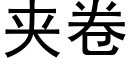 夹卷